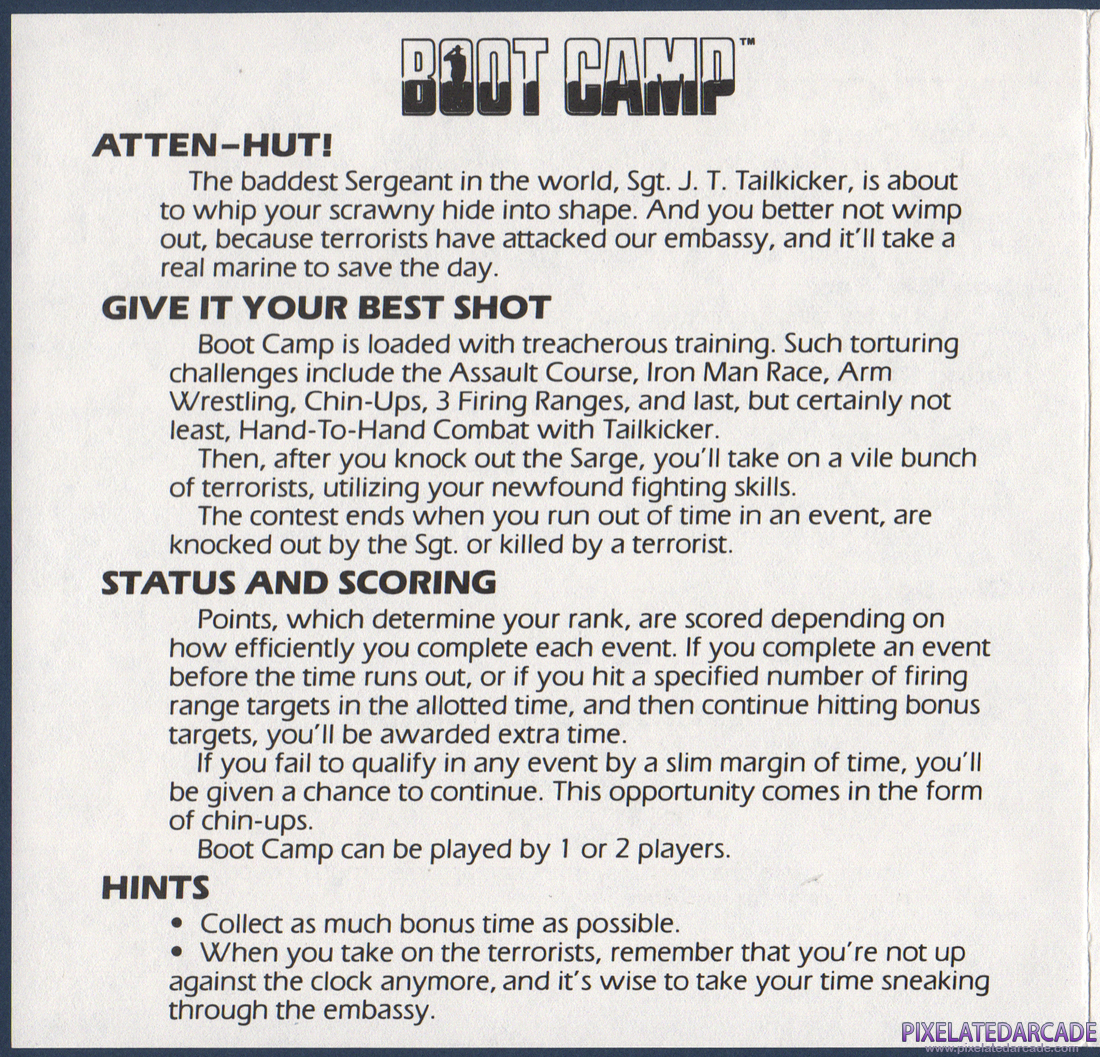 BOOT CAMP™

ATTEN–HUT!

The baddest Sergeant in the world, Sgt. J. T. Tailkicker, is about to whip your scrawny hide into shape. And you better not wimp out, because terrorists have attacked our embassy, and it'll take a real marine to save the day.

GIVE IT YOUR BEST SHOT

Boot Camp is loaded with treacherous training. Such torturing challenges include the Assault Course, Iron Man Race, Arm Wrestling, Chin-Ups, 3 Firing Ranges, and last, but certainly not least, Hand-To-Hand Combat with Tailkicker.

Then, after you knock out the Sarge, you'll take on a vile bunch of terrorists, utilizing your newfound fighting skills.

The contest ends when you run out of time in an event, are knocked out by the Sgt. or killed by a terrorist.

STATUS AND SCORING

Points, which determine your rank, are scored depending on how efficiently you complete each event. If you complete an event before the time runs out, or if you hit a specified number of firing range targets in the allotted time, and then continue hitting bonus targets, you'll be awarded extra time.

If you fail to qualify in any event by a slim margin of time, you'll be given a chance to continue. This opportunity comes in the form of chin-ups.

Boot Camp can be played by 1 or 2 players.

HINTS

• Collect as much bonus time as possible.
• When you take on the terrorists, remember that you're not up against the clock anymore, and it's wise to take your time sneaking through the embassy.

PIXELATEDARCADE
www.pixelatedarcade.com